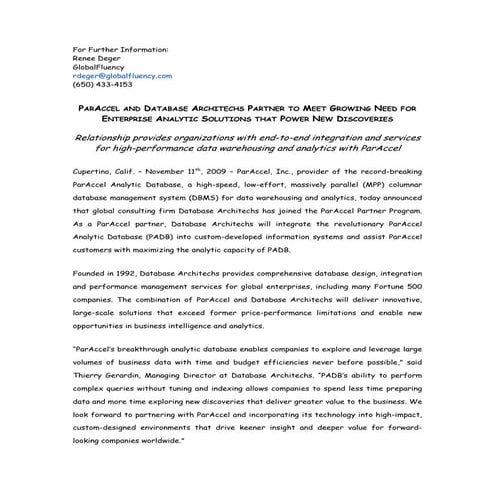 For Further Information:
Renee Deger
GlobalFluency
rdeger@globalfluency.com
(650) 433-4153

PARACCEL AND DATABASE ARCHITECHS PARTNER TO MEET GROWING NEED FOR ENTERPRISE ANALYTIC SOLUTIONS THAT POWER NEW DISCOVERIES

Relationship provides organizations with end-to-end integration and services for high-performance data warehousing and analytics with ParAccel

Cupertino, Calif. – November 11$^{th}$, 2009 – ParAccel, Inc., provider of the record-breaking ParAccel Analytic Database, a high-speed, low-effort, massively parallel (MPP) columnar database management system (DBMS) for data warehousing and analytics, today announced that global consulting firm Database Architechs has joined the ParAccel Partner Program. As a ParAccel partner, Database Architechs will integrate the revolutionary ParAccel Analytic Database (PADB) into custom-developed information systems and assist ParAccel customers with maximizing the analytic capacity of PADB.

Founded in 1992, Database Architechs provides comprehensive database design, integration and performance management services for global enterprises, including many Fortune 500 companies. The combination of ParAccel and Database Architechs will deliver innovative, large-scale solutions that exceed former price-performance limitations and enable new opportunities in business intelligence and analytics.

"ParAccel's breakthrough analytic database enables companies to explore and leverage large volumes of business data with time and budget efficiencies never before possible," said Thierry Gerardin, Managing Director at Database Architechs. "PADB's ability to perform complex queries without tuning and indexing allows companies to spend less time preparing data and more time exploring new discoveries that deliver greater value to the business. We look forward to partnering with ParAccel and incorporating its technology into high-impact, custom-designed environments that drive keener insight and deeper value for forward-looking companies worldwide."